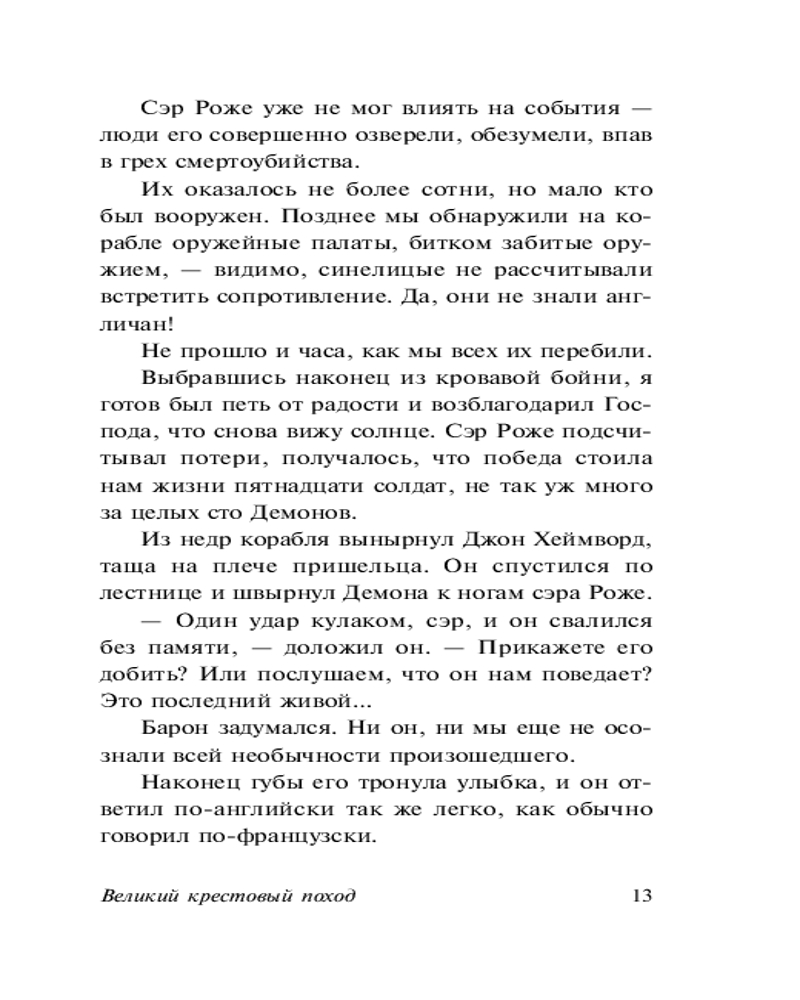 Сэр Роже уже не мог влиять на события — люди его совершенно озверели, обезумели, впав в грех смертоубийства.

Их оказалось не более сотни, но мало кто был вооружен. Позднее мы обнаружили на корабле оружейные палаты, битком забитые оружием, — видимо, синелицые не рассчитывали встретить сопротивление. Да, они не знали англичан!

Не прошло и часа, как мы всех их перебили.

Выбравшись наконец из кровавой бойни, я готов был петь от радости и возблагодарил Господа, что снова вижу солнце. Сэр Роже подсчитывал потери, получалось, что победа стоила нам жизни пятнадцати солдат, не так уж много за целых сто Демонов.

Из недр корабля вынырнул Джон Хеймворд, таща на плече пришельца. Он спустился по лестнице и швырнул Демона к ногам сэра Роже.

— Один удар кулаком, сэр, и он свалился без памяти, — доложил он. — Прикажете его добить? Или послушаем, что он нам поведает? Это последний живой...

Барон задумался. Ни он, ни мы еще не осознали всей необычности произошедшего.

Наконец губы его тронула улыбка, и он ответил по-английски так же легко, как обычно говорил по-французски.

Великий крестовый поход 13